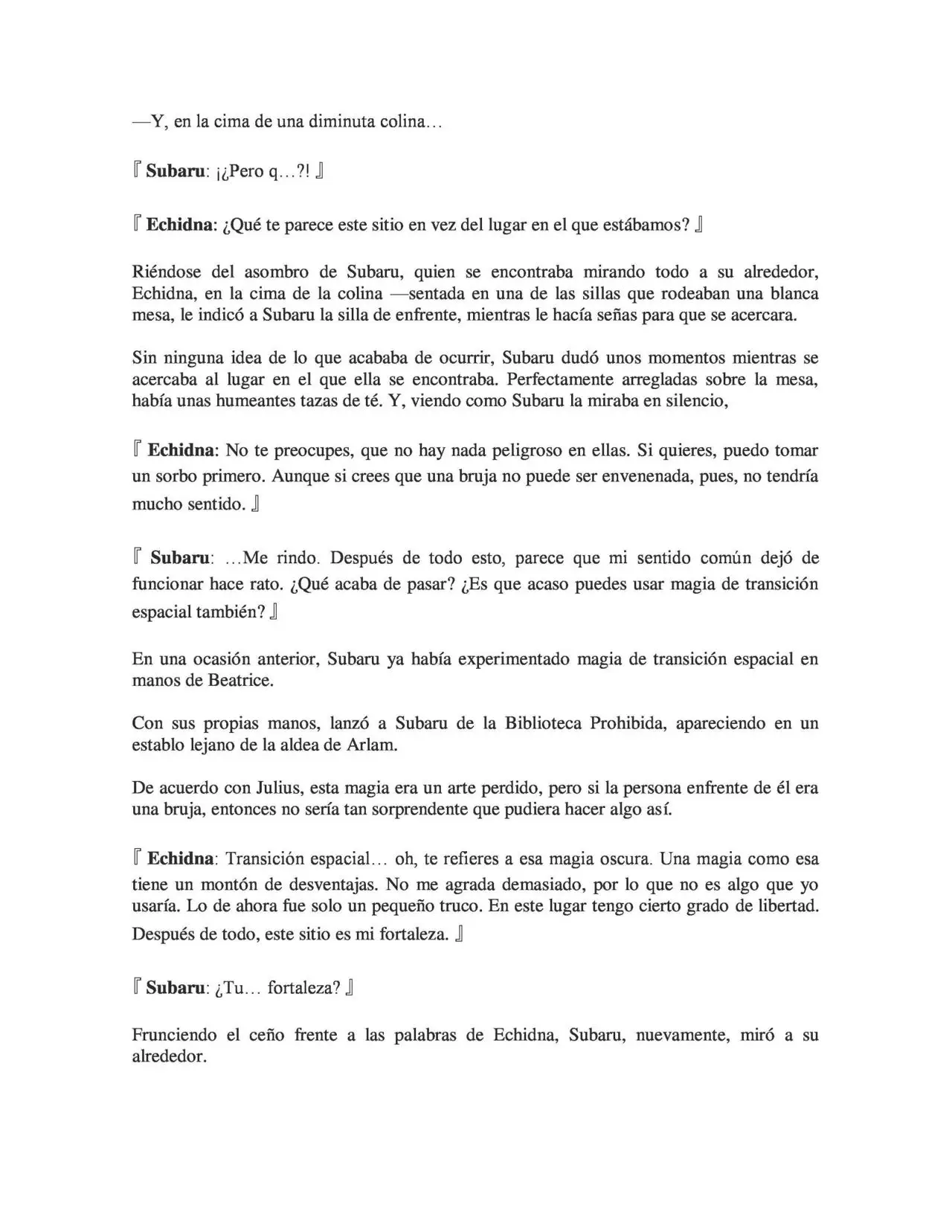 —Y, en la cima de una diminuta colina…

『 Subaru: ¡¿Pero q…?! 』

『 Echidna: ¿Qué te parece este sitio en vez del lugar en el que estábamos? 』

Riéndose del asombro de Subaru, quien se encontraba mirando todo a su alrededor, Echidna, en la cima de la colina —sentada en una de las sillas que rodeaban una blanca mesa, le indicó a Subaru la silla de enfrente, mientras le hacía señas para que se acercara.

Sin ninguna idea de lo que acababa de ocurrir, Subaru dudó unos momentos mientras se acercaba al lugar en el que ella se encontraba. Perfectamente arregladas sobre la mesa, había unas humeantes tazas de té. Y, viendo como Subaru la miraba en silencio,

『 Echidna: No te preocupes, que no hay nada peligroso en ellas. Si quieres, puedo tomar un sorbo primero. Aunque si crees que una bruja no puede ser envenenada, pues, no tendría mucho sentido. 』

『 Subaru: …Me rindo. Después de todo esto, parece que mi sentido común dejó de funcionar hace rato. ¿Qué acaba de pasar? ¿Es que acaso puedes usar magia de transición espacial también? 』

En una ocasión anterior, Subaru ya había experimentado magia de transición espacial en manos de Beatrice.

Con sus propias manos, lanzó a Subaru de la Biblioteca Prohibida, apareciendo en un establo lejano de la aldea de Arlam.

De acuerdo con Julius, esta magia era un arte perdido, pero si la persona enfrente de él era una bruja, entonces no sería tan sorprendente que pudiera hacer algo así.

『 Echidna: Transición espacial… oh, te refieres a esa magia oscura. Una magia como esa tiene un montón de desventajas. No me agrada demasiado, por lo que no es algo que yo usaría. Lo de ahora fue solo un pequeño truco. En este lugar tengo cierto grado de libertad. Después de todo, este sitio es mi fortaleza. 』

『 Subaru: ¿Tu… fortaleza? 』

Frunciendo el ceño frente a las palabras de Echidna, Subaru, nuevamente, miró a su alrededor.